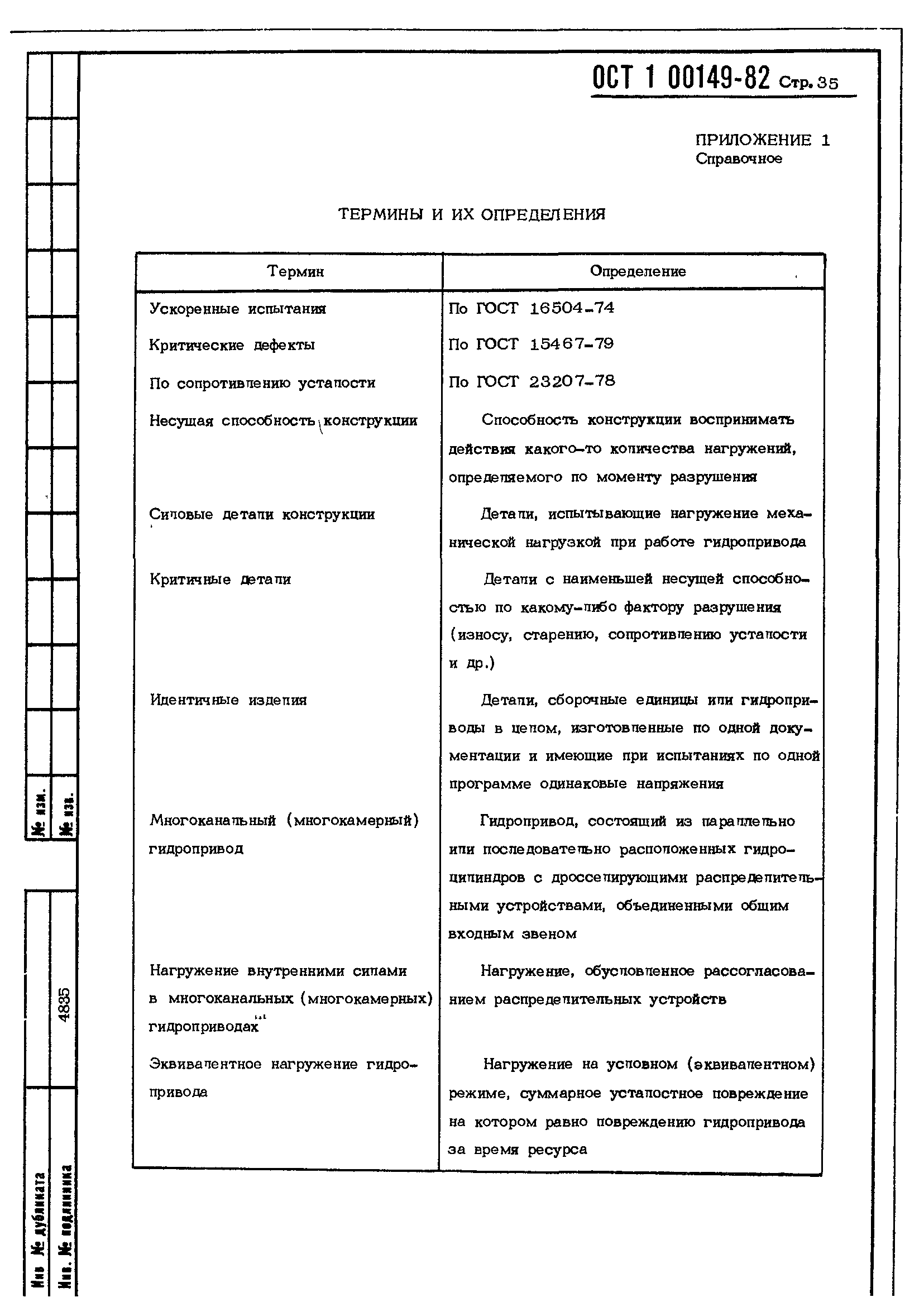 ОСТ 1 00149-82 Стр. 35

ПРИЛОЖЕНИЕ 1
Справочное

ТЕРМИНЫ И ИХ ОПРЕДЕЛЕНИЯ

| Термин | Определение |
|---|---|
| Ускоренные испытания | По ГОСТ 16504-74 |
| Критические дефекты | По ГОСТ 15467-79 |
| По сопротивлению усталости | По ГОСТ 23207-78 |
| Несущая способность конструкции | Способность конструкции воспринимать действия какого-то количества нагружений, определяемого по моменту разрушения |
| Силовые детали конструкции | Детали, испытывающие нагружение механической нагрузкой при работе гидропривода |
| Критичные детали | Детали с наименьшей несущей способностью по какому-либо фактору разрушения (износу, старению, сопротивлению усталости и др.) |
| Идентичные изделия | Детали, сборочные единицы или гидроприводы в целом, изготовленные по одной документации и имеющие при испытаниях по одной программе одинаковые напряжения |
| Многоканальный (многокамерный) гидропривод | Гидропривод, состоящий из параллельно или последовательно расположенных гидроцилиндров с дросселирующими распределительными устройствами, объединенными общим входным звеном |
| Нагружение внутренними силами в многоканальных (многокамерных) гидроприводах | Нагружение, обусловленное рассогласованием распределительных устройств |
| Эквивалентное нагружение гидропривода | Нагружение на условном (эквивалентном) режиме, суммарное усталостное повреждение на котором равно повреждению гидропривода за время ресурса |

№ изм.
№ изв.
4835
Инв № дубликата
Инв. № подлинника